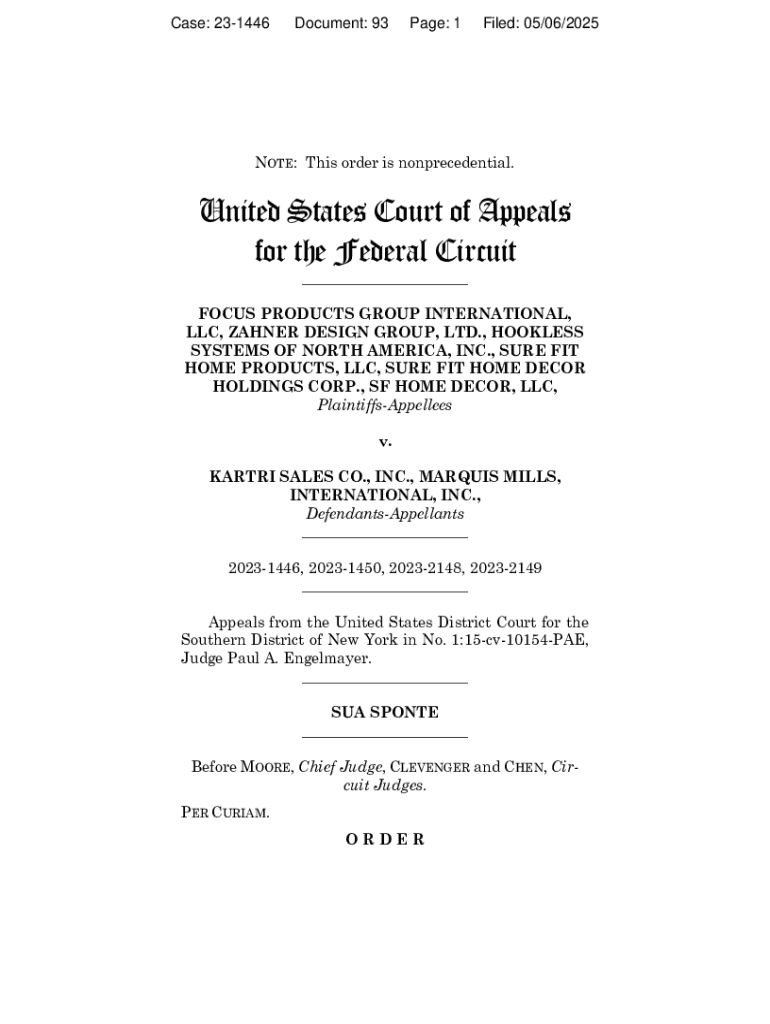 Case: 23-1446 Document: 93 Page: 1 Filed: 05/06/2025

NOTE: This order is nonprecedential.

United States Court of Appeals for the Federal Circuit

FOCUS PRODUCTS GROUP INTERNATIONAL, LLC, ZAHNER DESIGN GROUP, LTD., HOOKLESS SYSTEMS OF NORTH AMERICA, INC., SURE FIT HOME PRODUCTS, LLC, SURE FIT HOME DECOR HOLDINGS CORP., SF HOME DECOR, LLC,
Plaintiffs-Appellees

v.

KARTRI SALES CO., INC., MARQUIS MILLS, INTERNATIONAL, INC.,
Defendants-Appellants

2023-1446, 2023-1450, 2023-2148, 2023-2149

Appeals from the United States District Court for the Southern District of New York in No. 1:15-cv-10154-PAE, Judge Paul A. Engelmayer.

SUA SPONTE

Before MOORE, Chief Judge, CLEVENGER and CHEN, Circuit Judges.

PER CURIAM.

ORDER